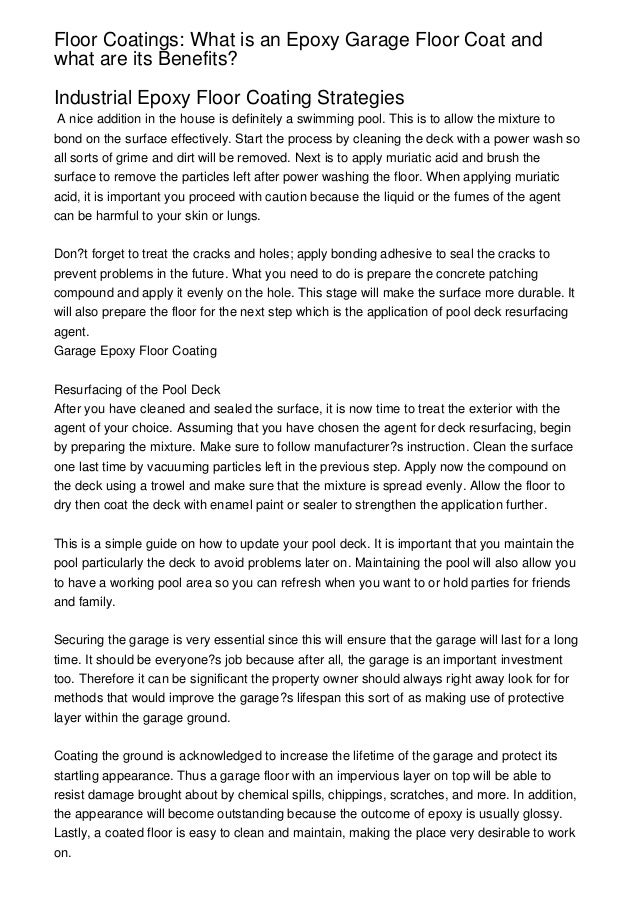 Floor Coatings: What is an Epoxy Garage Floor Coat and what are its Benefits?

Industrial Epoxy Floor Coating Strategies

A nice addition in the house is definitely a swimming pool. This is to allow the mixture to bond on the surface effectively. Start the process by cleaning the deck with a power wash so all sorts of grime and dirt will be removed. Next is to apply muriatic acid and brush the surface to remove the particles left after power washing the floor. When applying muriatic acid, it is important you proceed with caution because the liquid or the fumes of the agent can be harmful to your skin or lungs.

Don?t forget to treat the cracks and holes; apply bonding adhesive to seal the cracks to prevent problems in the future. What you need to do is prepare the concrete patching compound and apply it evenly on the hole. This stage will make the surface more durable. It will also prepare the floor for the next step which is the application of pool deck resurfacing agent.
Garage Epoxy Floor Coating

Resurfacing of the Pool Deck
After you have cleaned and sealed the surface, it is now time to treat the exterior with the agent of your choice. Assuming that you have chosen the agent for deck resurfacing, begin by preparing the mixture. Make sure to follow manufacturer?s instruction. Clean the surface one last time by vacuuming particles left in the previous step. Apply now the compound on the deck using a trowel and make sure that the mixture is spread evenly. Allow the floor to dry then coat the deck with enamel paint or sealer to strengthen the application further.

This is a simple guide on how to update your pool deck. It is important that you maintain the pool particularly the deck to avoid problems later on. Maintaining the pool will also allow you to have a working pool area so you can refresh when you want to or hold parties for friends and family.

Securing the garage is very essential since this will ensure that the garage will last for a long time. It should be everyone?s job because after all, the garage is an important investment too. Therefore it can be significant the property owner should always right away look for for methods that would improve the garage?s lifespan this sort of as making use of protective layer within the garage ground.

Coating the ground is acknowledged to increase the lifetime of the garage and protect its startling appearance. Thus a garage floor with an impervious layer on top will be able to resist damage brought about by chemical spills, chippings, scratches, and more. In addition, the appearance will become outstanding because the outcome of epoxy is usually glossy. Lastly, a coated floor is easy to clean and maintain, making the place very desirable to work on.